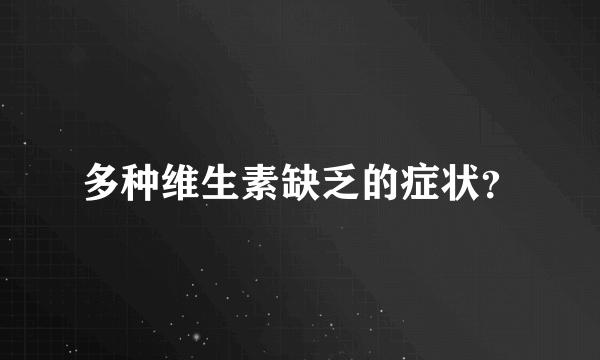 多种维生素缺乏的症状?